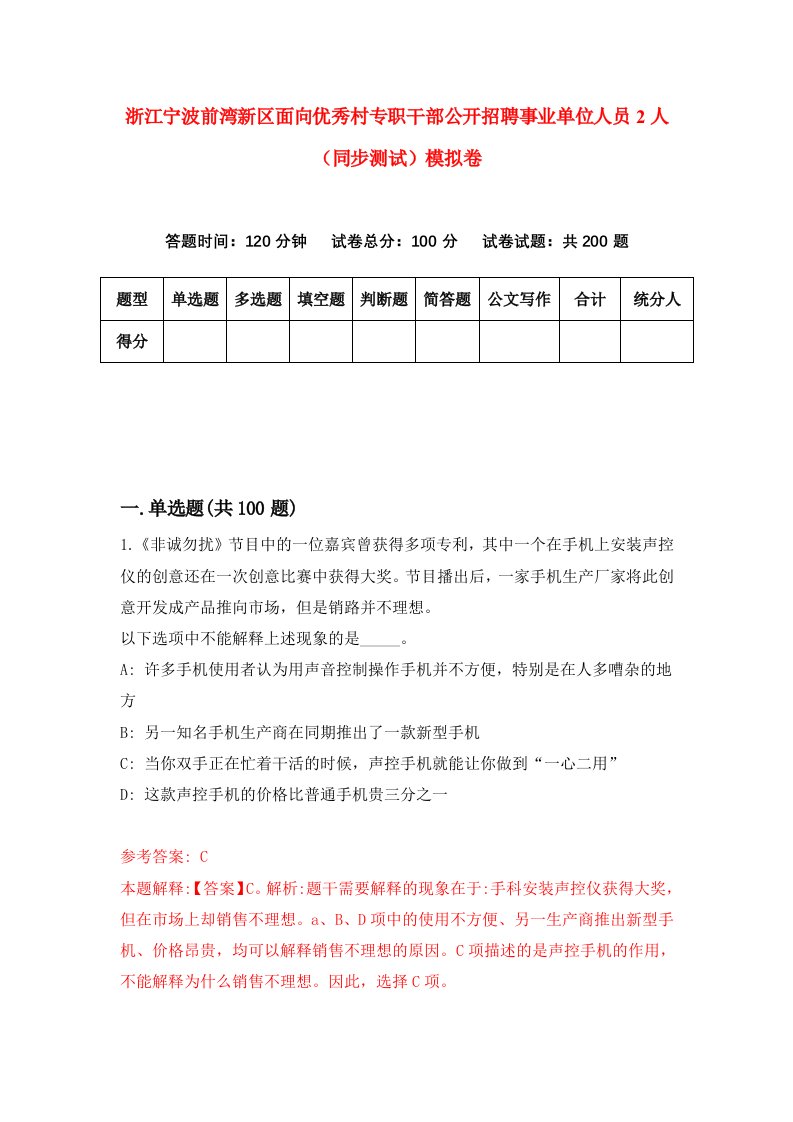 浙江宁波前湾新区面向优秀村专职干部公开招聘事业单位人员 2 人（同步测试）模拟卷

答题时间：120 分钟　试卷总分：100 分　试卷试题：共 200 题

| 题型 | 单选题 | 多选题 | 填空题 | 判断题 | 简答题 | 公文写作 | 合计 | 统分人 |
|---|---|---|---|---|---|---|---|---|
| 得分 | | | | | | | | |

一.单选题(共 100 题)

1.《非诚勿扰》节目中的一位嘉宾曾获得多项专利，其中一个在手机上安装声控仪的创意还在一次创意比赛中获得大奖。节目播出后，一家手机生产厂家将此创意开发成产品推向市场，但是销路并不理想。
以下选项中不能解释上述现象的是_____。
A: 许多手机使用者认为用声音控制操作手机并不方便，特别是在人多嘈杂的地方
B: 另一知名手机生产商在同期推出了一款新型手机
C: 当你双手正在忙着干活的时候，声控手机就能让你做到“一心二用”
D: 这款声控手机的价格比普通手机贵三分之一

参考答案: C
本题解释:【答案】C。解析:题干需要解释的现象在于:手科安装声控仪获得大奖，但在市场上却销售不理想。a、B、D 项中的使用不方便、另一生产商推出新型手机、价格昂贵，均可以解释销售不理想的原因。C 项描述的是声控手机的作用，不能解释为什么销售不理想。因此，选择 C 项。